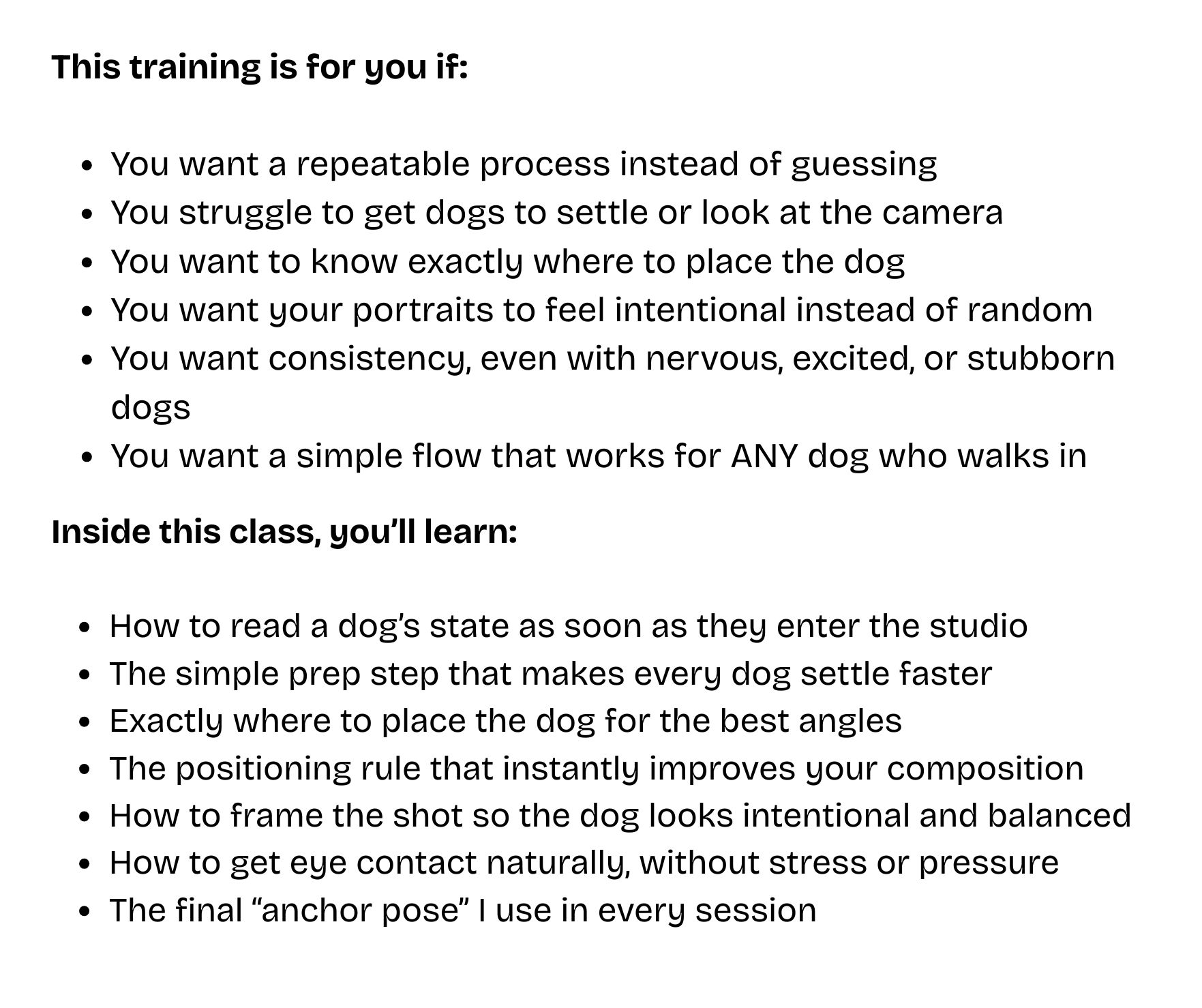 This training is for you if:

• You want a repeatable process instead of guessing
• You struggle to get dogs to settle or look at the camera
• You want to know exactly where to place the dog
• You want your portraits to feel intentional instead of random
• You want consistency, even with nervous, excited, or stubborn dogs
• You want a simple flow that works for ANY dog who walks in

Inside this class, you'll learn:

• How to read a dog's state as soon as they enter the studio
• The simple prep step that makes every dog settle faster
• Exactly where to place the dog for the best angles
• The positioning rule that instantly improves your composition
• How to frame the shot so the dog looks intentional and balanced
• How to get eye contact naturally, without stress or pressure
• The final "anchor pose" I use in every session